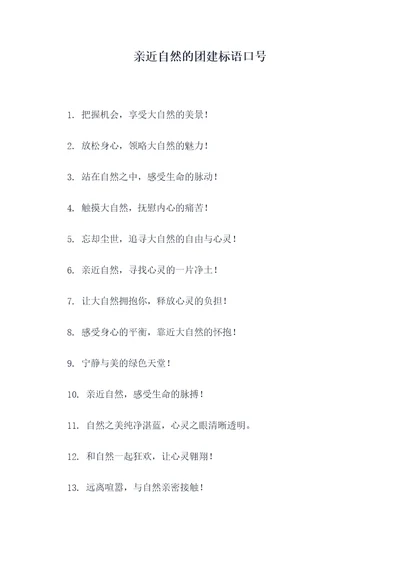 亲近自然的团建标语口号

1. 把握机会，享受大自然的美景！

2. 放松身心，领略大自然的魅力！

3. 站在自然之中，感受生命的脉动！

4. 触摸大自然，抚慰内心的痛苦！

5. 忘却尘世，追寻大自然的自由与心灵！

6. 亲近自然，寻找心灵的一片净土！

7. 让大自然拥抱你，释放心灵的负担！

8. 感受身心的平衡，靠近大自然的怀抱！

9. 宁静与美的绿色天堂！

10. 亲近自然，感受生命的脉搏！

11. 自然之美纯净湛蓝，心灵之眼清晰透明。

12. 和自然一起狂欢，让心灵翱翔！

13. 远离喧嚣，与自然亲密接触！